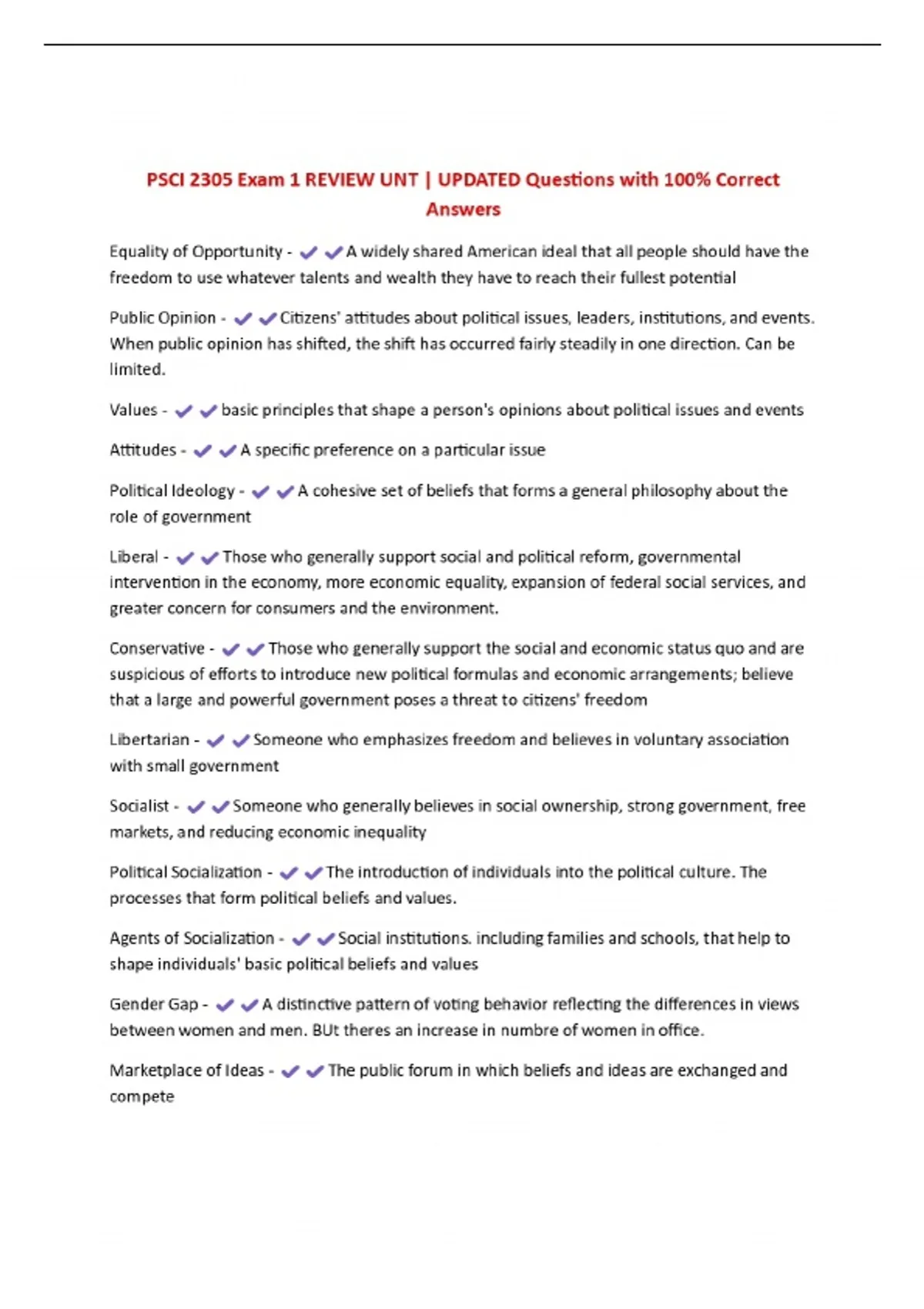 PSCI 2305 Exam 1 REVIEW UNT | UPDATED Questions with 100% Correct Answers

Equality of Opportunity - ✔✔A widely shared American ideal that all people should have the freedom to use whatever talents and wealth they have to reach their fullest potential

Public Opinion - ✔✔Citizens' attitudes about political issues, leaders, institutions, and events. When public opinion has shifted, the shift has occurred fairly steadily in one direction. Can be limited.

Values - ✔✔basic principles that shape a person's opinions about political issues and events

Attitudes - ✔✔A specific preference on a particular issue

Political Ideology - ✔✔A cohesive set of beliefs that forms a general philosophy about the role of government

Liberal - ✔✔Those who generally support social and political reform, governmental intervention in the economy, more economic equality, expansion of federal social services, and greater concern for consumers and the environment.

Conservative - ✔✔Those who generally support the social and economic status quo and are suspicious of efforts to introduce new political formulas and economic arrangements; believe that a large and powerful government poses a threat to citizens' freedom

Libertarian - ✔✔Someone who emphasizes freedom and believes in voluntary association with small government

Socialist - ✔✔Someone who generally believes in social ownership, strong government, free markets, and reducing economic inequality

Political Socialization - ✔✔The introduction of individuals into the political culture. The processes that form political beliefs and values.

Agents of Socialization - ✔✔Social institutions. including families and schools, that help to shape individuals' basic political beliefs and values

Gender Gap - ✔✔A distinctive pattern of voting behavior reflecting the differences in views between women and men. BUt theres an increase in numbre of women in office.

Marketplace of Ideas - ✔✔The public forum in which beliefs and ideas are exchanged and compete